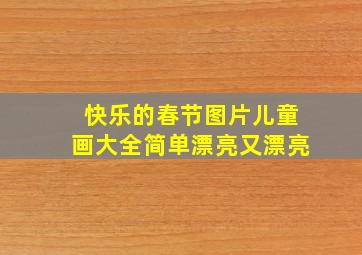 快乐的春节图片儿童画大全简单漂亮又漂亮